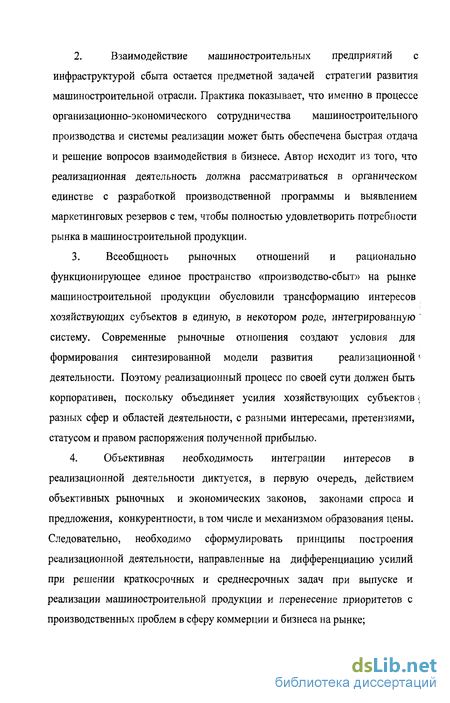 2. Взаимодействие машиностроительных предприятий с инфраструктурой сбыта остается предметной задачей стратегии развития машиностроительной отрасли. Практика показывает, что именно в процессе организационно-экономического сотрудничества машиностроительного производства и системы реализации может быть обеспечена быстрая отдача и решение вопросов взаимодействия в бизнесе. Автор исходит из того, что реализационная деятельность должна рассматриваться в органическом единстве с разработкой производственной программы и выявлением маркетинговых резервов с тем, чтобы полностью удовлетворить потребности рынка в машиностроительной продукции.

3. Всеобщность рыночных отношений и рационально функционирующее единое пространство «производство-сбыт» на рынке машиностроительной продукции обусловили трансформацию интересов хозяйствующих субъектов в единую, в некотором роде, интегрированную систему. Современные рыночные отношения создают условия для формирования синтезированной модели развития реализационной деятельности. Поэтому реализационный процесс по своей сути должен быть корпоративен, поскольку объединяет усилия хозяйствующих субъектов разных сфер и областей деятельности, с разными интересами, претензиями, статусом и правом распоряжения полученной прибылью.

4. Объективная необходимость интеграции интересов в реализационной деятельности диктуется, в первую очередь, действием объективных рыночных и экономических законов, законами спроса и предложения, конкурентности, в том числе и механизмом образования цены. Следовательно, необходимо сформулировать принципы построения реализационной деятельности, направленные на дифференциацию усилий при решении краткосрочных и среднесрочных задач при выпуске и реализации машиностроительной продукции и перенесение приоритетов с производственных проблем в сферу коммерции и бизнеса на рынке;

dsLib.net
библиотека диссертаций